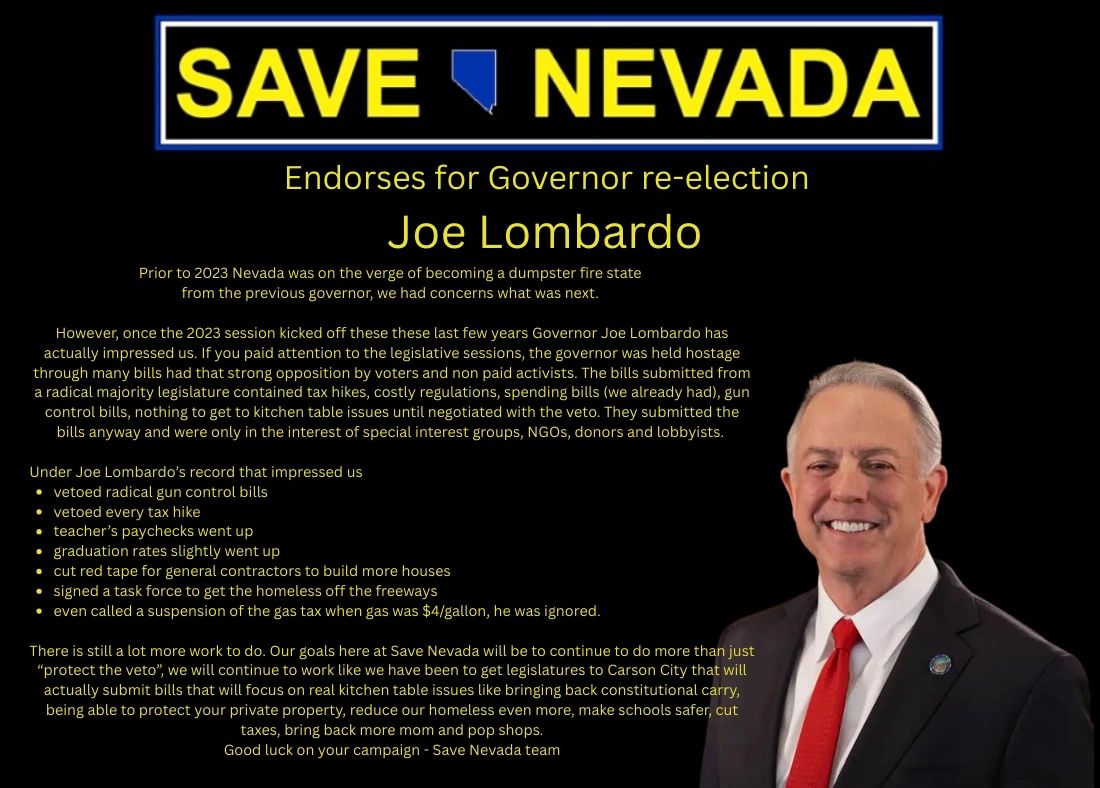 SAVE NEVADA

Endorses for Governor re-election

Joe Lombardo

Prior to 2023 Nevada was on the verge of becoming a dumpster fire state from the previous governor, we had concerns what was next.

However, once the 2023 session kicked off these these last few years Governor Joe Lombardo has actually impressed us. If you paid attention to the legislative sessions, the governor was held hostage through many bills had that strong opposition by voters and non paid activists. The bills submitted from a radical majority legislature contained tax hikes, costly regulations, spending bills (we already had), gun control bills, nothing to get to kitchen table issues until negotiated with the veto. They submitted the bills anyway and were only in the interest of special interest groups, NGOs, donors and lobbyists.

Under Joe Lombardo's record that impressed us
• vetoed radical gun control bills
• vetoed every tax hike
• teacher's paychecks went up
• graduation rates slightly went up
• cut red tape for general contractors to build more houses
• signed a task force to get the homeless off the freeways
• even called a suspension of the gas tax when gas was $4/gallon, he was ignored.

There is still a lot more work to do. Our goals here at Save Nevada will be to continue to do more than just "protect the veto", we will continue to work like we have been to get legislatures to Carson City that will actually submit bills that will focus on real kitchen table issues like bringing back constitutional carry, being able to protect your private property, reduce our homeless even more, make schools safer, cut taxes, bring back more mom and pop shops.
Good luck on your campaign - Save Nevada team